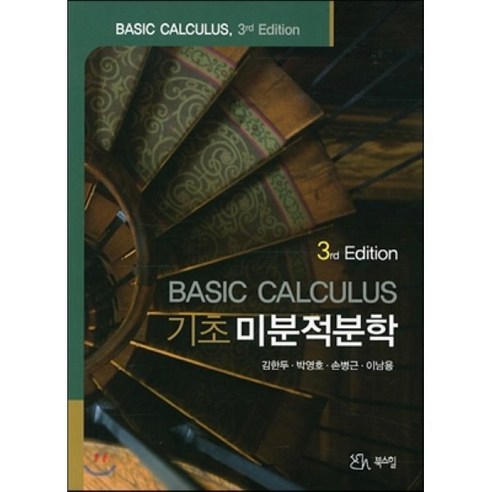 BASIC CALCULUS, 3rd Edition

3rd Edition

BASIC CALCULUS
기초 미분적분학

김한두 · 박영호 · 손병근 · 이남용

북스힐